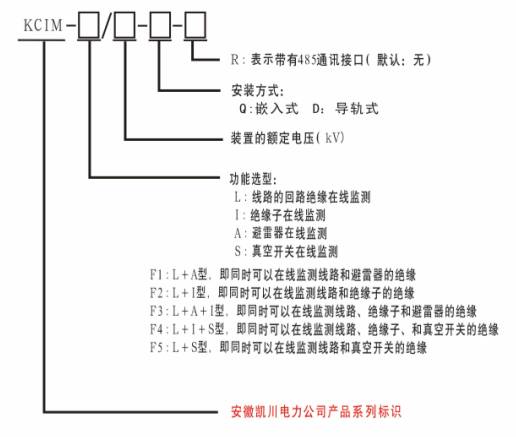 KCIM-□/□-□-□

R：表示带有485通讯接口（默认：无）

安装方式：
Q：嵌入式　D：导轨式

装置的额定电压（kV）

功能选型：
L：线路的回路绝缘在线监测
I：绝缘子在线监测
A：避雷器在线监测
S：真空开关在线监测

F1：L＋A型，即同时可以在线监测线路和避雷器的绝缘
F2：L＋I型，即同时可以在线监测线路和绝缘子的绝缘
F3：L＋A＋I型，即同时可以在线监测线路、绝缘子和避雷器的绝缘
F4：L＋I＋S型，即同时可以在线监测线路、绝缘子、和真空开关的绝缘
F5：L＋S型，即同时可以在线监测线路和真空开关的绝缘

安徽凯川电力公司产品系列标识